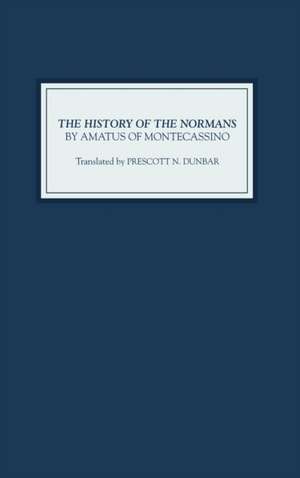 THE HISTORY OF THE NORMANS
BY AMATUS OF MONTECASSINO

Translated by PRESCOTT N. DUNBAR